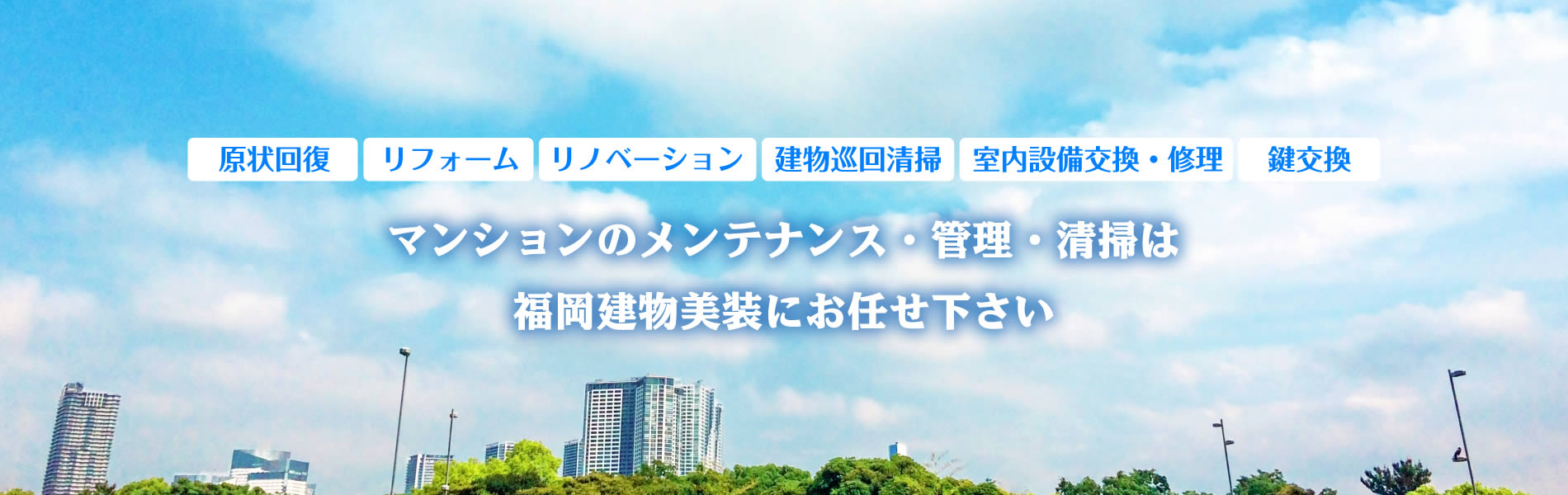 原状回復 リフォーム リノベーション 建物巡回清掃 室内設備交換・修理 鍵交換

マンションのメンテナンス・管理・清掃は
福岡建物美装にお任せ下さい